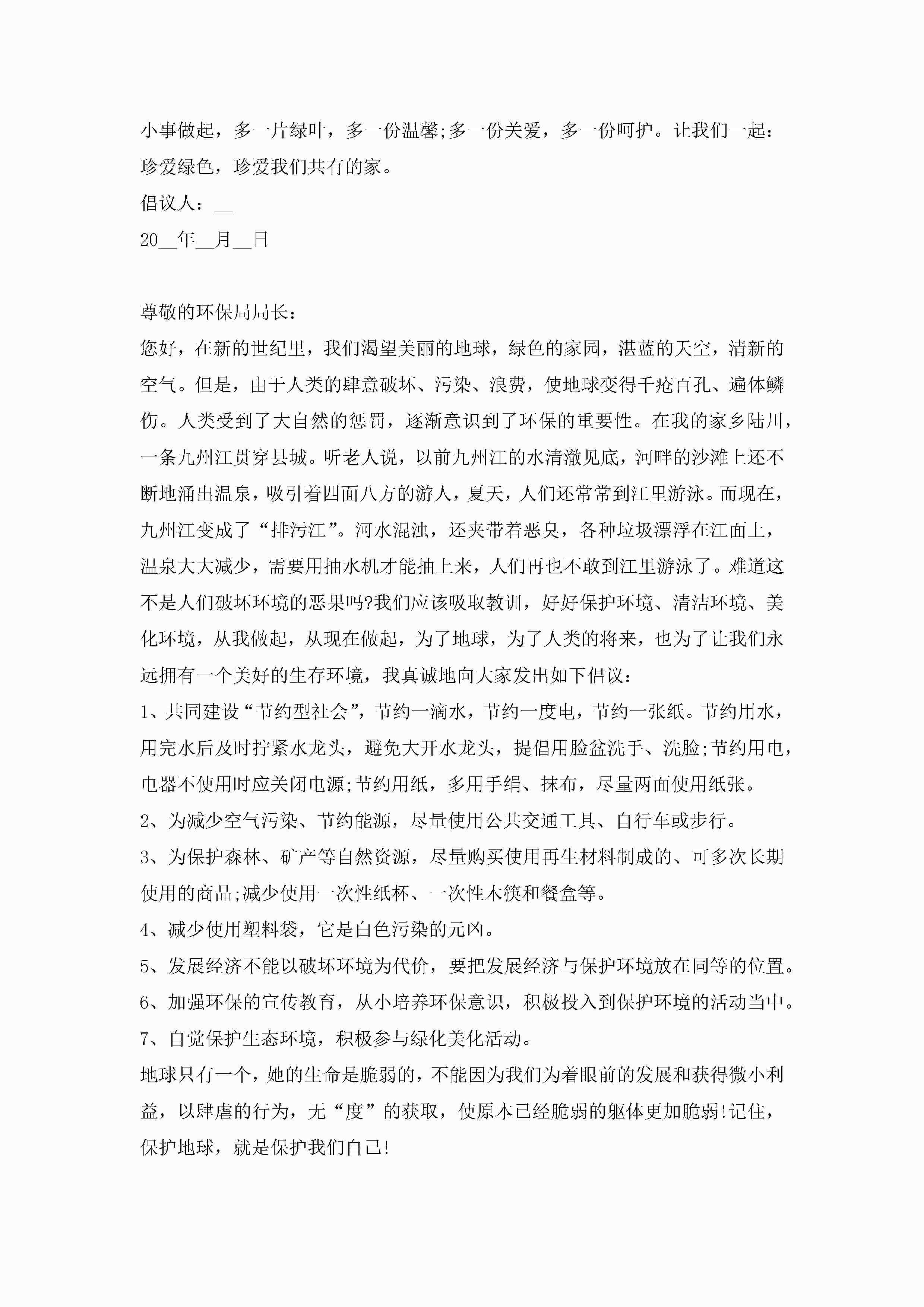 小事做起，多一片绿叶，多一份温馨;多一份关爱，多一份呵护。让我们一起：珍爱绿色，珍爱我们共有的家。

倡议人：__

20__年__月__日

尊敬的环保局局长：

您好，在新的世纪里，我们渴望美丽的地球，绿色的家园，湛蓝的天空，清新的空气。但是，由于人类的肆意破坏、污染、浪费，使地球变得千疮百孔、遍体鳞伤。人类受到了大自然的惩罚，逐渐意识到了环保的重要性。在我的家乡陆川，一条九州江贯穿县城。听老人说，以前九州江的水清澈见底，河畔的沙滩上还不断地涌出温泉，吸引着四面八方的游人，夏天，人们还常常到江里游泳。而现在，九州江变成了“排污江”。河水混浊，还夹带着恶臭，各种垃圾漂浮在江面上，温泉大大减少，需要用抽水机才能抽上来，人们再也不敢到江里游泳了。难道这不是人们破坏环境的恶果吗?我们应该吸取教训，好好保护环境、清洁环境、美化环境，从我做起，从现在做起，为了地球，为了人类的将来，也为了让我们永远拥有一个美好的生存环境，我真诚地向大家发出如下倡议：

1、共同建设“节约型社会”，节约一滴水，节约一度电，节约一张纸。节约用水，用完水后及时拧紧水龙头，避免大开水龙头，提倡用脸盆洗手、洗脸;节约用电，电器不使用时应关闭电源;节约用纸，多用手绢、抹布，尽量两面使用纸张。

2、为减少空气污染、节约能源，尽量使用公共交通工具、自行车或步行。

3、为保护森林、矿产等自然资源，尽量购买使用再生材料制成的、可多次长期使用的商品;减少使用一次性纸杯、一次性木筷和餐盒等。

4、减少使用塑料袋，它是白色污染的元凶。

5、发展经济不能以破坏环境为代价，要把发展经济与保护环境放在同等的位置。

6、加强环保的宣传教育，从小培养环保意识，积极投入到保护环境的活动当中。

7、自觉保护生态环境，积极参与绿化美化活动。

地球只有一个，她的生命是脆弱的，不能因为我们为着眼前的发展和获得微小利益，以肆虐的行为，无“度”的获取，使原本已经脆弱的躯体更加脆弱!记住，保护地球，就是保护我们自己!